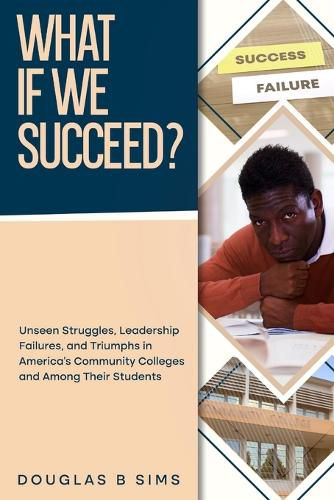 WHAT IF WE SUCCEED?

SUCCESS

FAILURE

Unseen Struggles, Leadership Failures, and Triumphs in America's Community Colleges and Among Their Students

DOUGLAS B SIMS